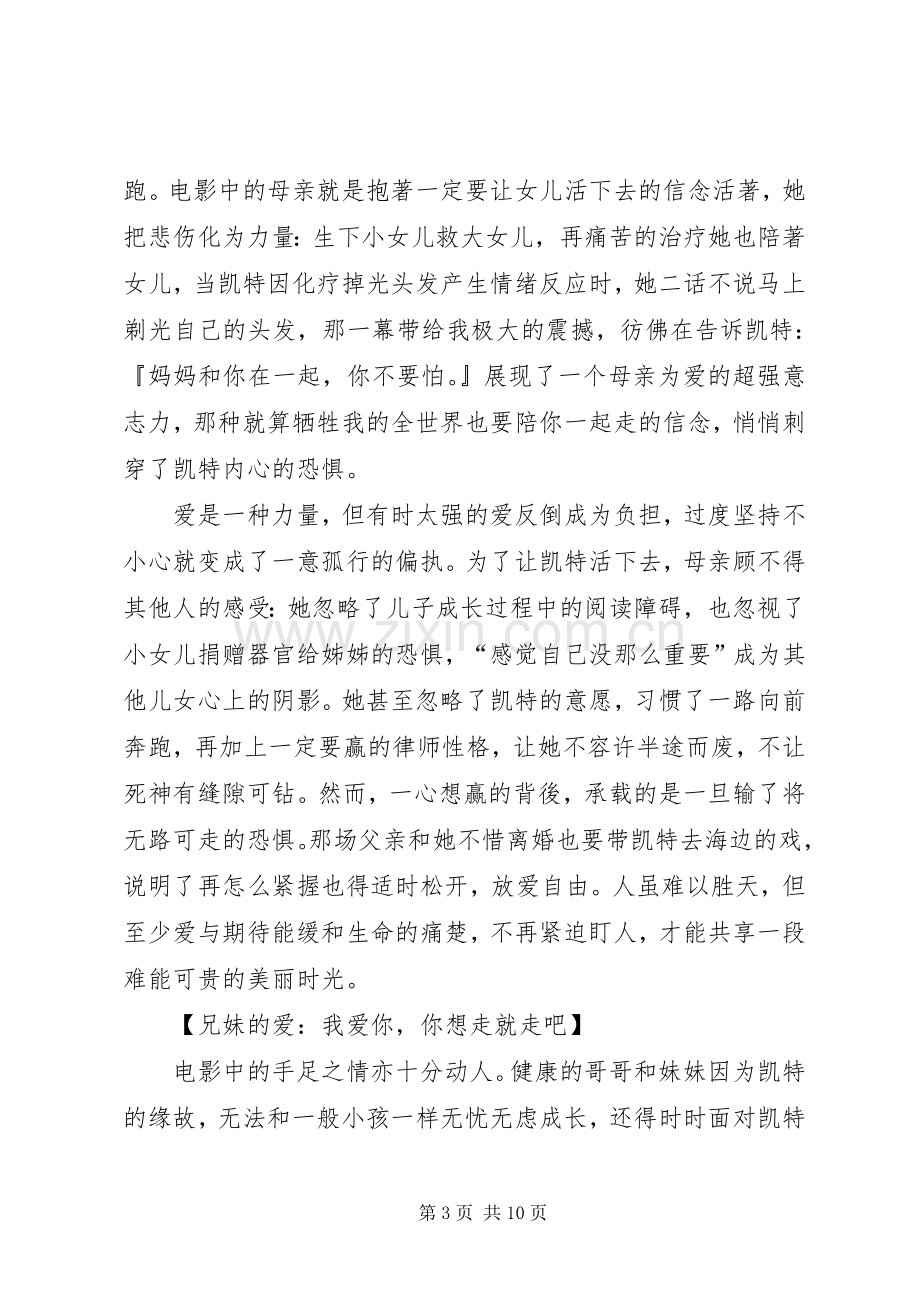 跑。电影中的母亲就是抱著一定要让女儿活下去的信念活著，她把悲伤化为力量：生下小女儿救大女儿，再痛苦的治疗她也陪著女儿，当凯特因化疗掉光头发产生情绪反应时，她二话不说马上剃光自己的头发，那一幕带给我极大的震撼，彷佛在告诉凯特：『妈妈和你在一起，你不要怕。』展现了一个母亲为爱的超强意志力，那种就算牺牲我的全世界也要陪你一起走的信念，悄悄刺穿了凯特内心的恐惧。

爱是一种力量，但有时太强的爱反倒成为负担，过度坚持不小心就变成了一意孤行的偏执。为了让凯特活下去，母亲顾不得其他人的感受：她忽略了儿子成长过程中的阅读障碍，也忽视了小女儿捐赠器官给姊姊的恐惧，“感觉自己没那么重要”成为其他儿女心上的阴影。她甚至忽略了凯特的意愿，习惯了一路向前奔跑，再加上一定要赢的律师性格，让她不容许半途而废，不让死神有缝隙可钻。然而，一心想赢的背後，承载的是一旦输了将无路可走的恐惧。那场父亲和她不惜离婚也要带凯特去海边的戏，说明了再怎么紧握也得适时松开，放爱自由。人虽难以胜天，但至少爱与期待能缓和生命的痛楚，不再紧迫盯人，才能共享一段难能可贵的美丽时光。

【兄妹的爱：我爱你，你想走就走吧】

电影中的手足之情亦十分动人。健康的哥哥和妹妹因为凯特的缘故，无法和一般小孩一样无忧无虑成长，还得时时面对凯特

第3页 共10页

www.zixin.com.cn